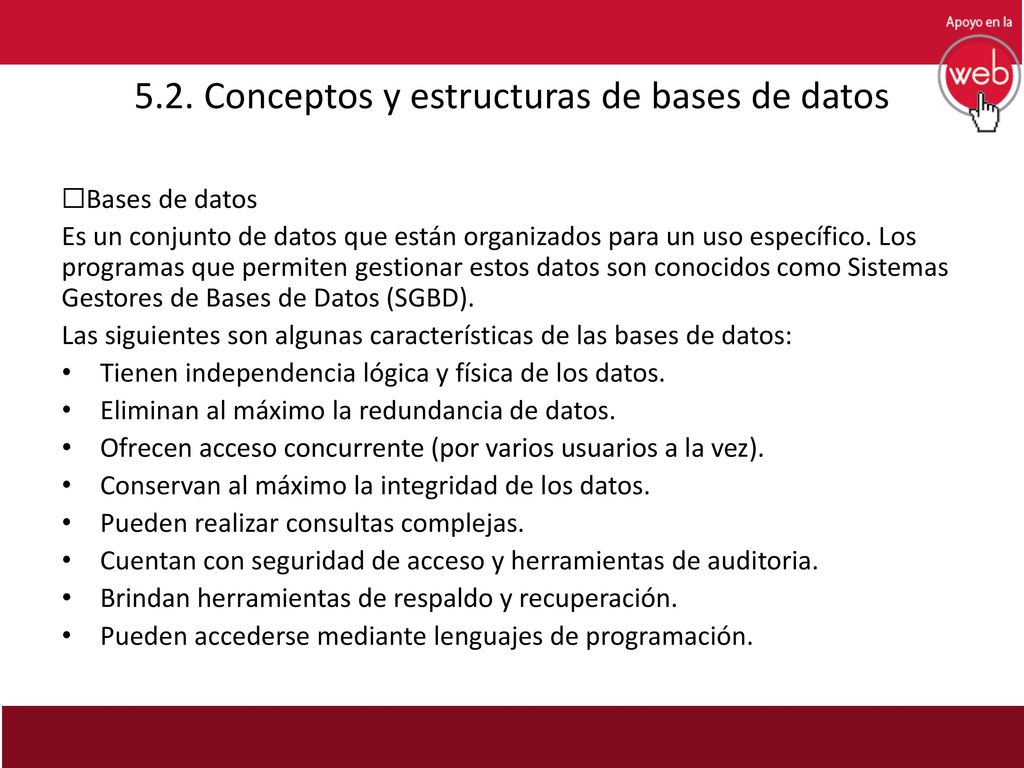 Apoyo en la
web

5.2. Conceptos y estructuras de bases de datos

☐Bases de datos

Es un conjunto de datos que están organizados para un uso específico. Los programas que permiten gestionar estos datos son conocidos como Sistemas Gestores de Bases de Datos (SGBD).

Las siguientes son algunas características de las bases de datos:

• Tienen independencia lógica y física de los datos.
• Eliminan al máximo la redundancia de datos.
• Ofrecen acceso concurrente (por varios usuarios a la vez).
• Conservan al máximo la integridad de los datos.
• Pueden realizar consultas complejas.
• Cuentan con seguridad de acceso y herramientas de auditoria.
• Brindan herramientas de respaldo y recuperación.
• Pueden accederse mediante lenguajes de programación.